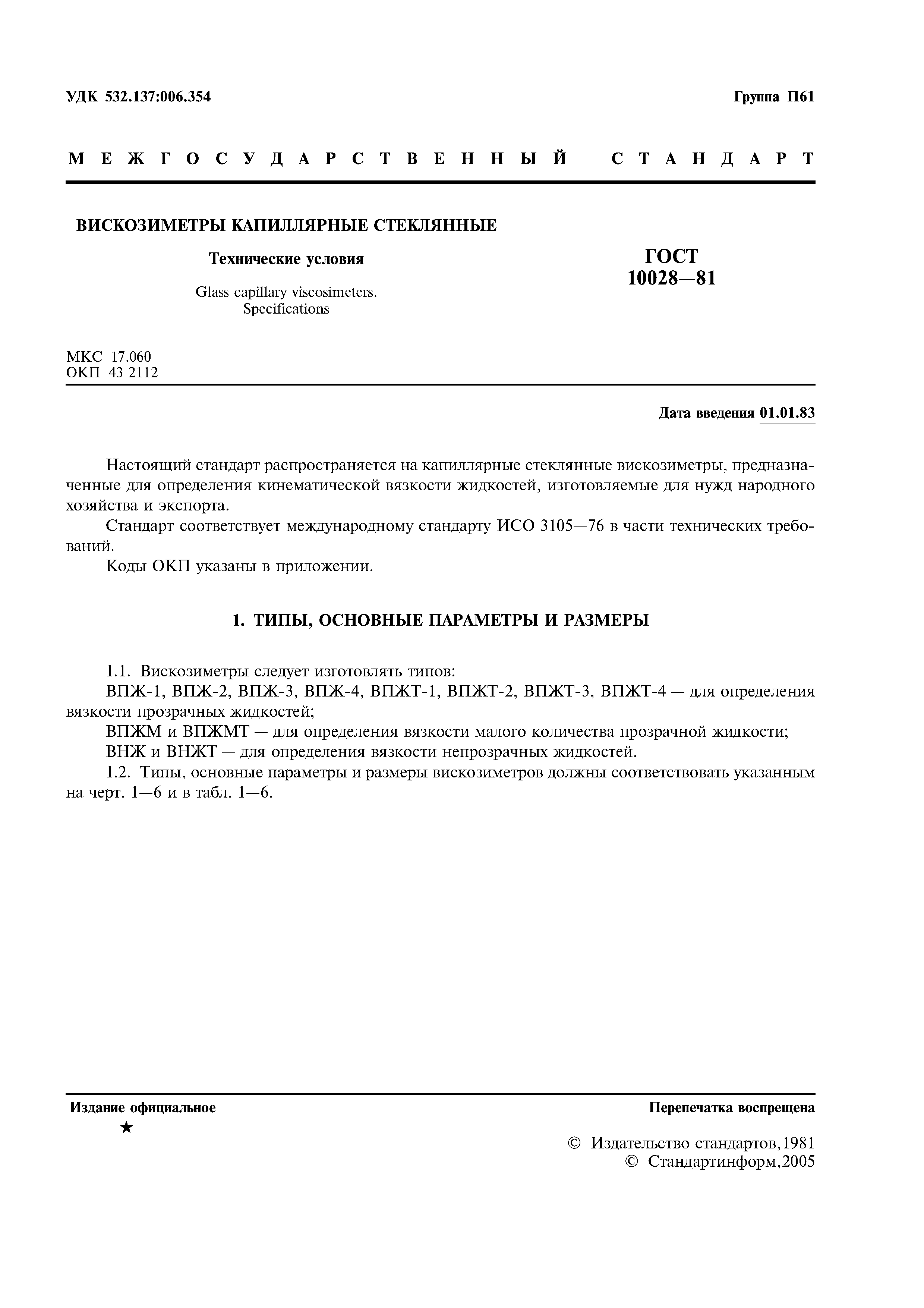 УДК 532.137:006.354

Группа П61

МЕЖГОСУДАРСТВЕННЫЙ СТАНДАРТ

ВИСКОЗИМЕТРЫ КАПИЛЛЯРНЫЕ СТЕКЛЯННЫЕ

Технические условия

Glass capillary viscosimeters. Specifications

ГОСТ 10028—81

МКС 17.060
ОКП 43 2112

Дата введения 01.01.83

Настоящий стандарт распространяется на капиллярные стеклянные вискозиметры, предназначенные для определения кинематической вязкости жидкостей, изготовляемые для нужд народного хозяйства и экспорта.

Стандарт соответствует международному стандарту ИСО 3105—76 в части технических требований.

Коды ОКП указаны в приложении.

1. ТИПЫ, ОСНОВНЫЕ ПАРАМЕТРЫ И РАЗМЕРЫ

1.1. Вискозиметры следует изготовлять типов:

ВПЖ-1, ВПЖ-2, ВПЖ-3, ВПЖ-4, ВПЖТ-1, ВПЖТ-2, ВПЖТ-3, ВПЖТ-4 — для определения вязкости прозрачных жидкостей;

ВПЖМ и ВПЖМТ — для определения вязкости малого количества прозрачной жидкости;

ВНЖ и ВНЖТ — для определения вязкости непрозрачных жидкостей.

1.2. Типы, основные параметры и размеры вискозиметров должны соответствовать указанным на черт. 1—6 и в табл. 1—6.

Издание официальное

★

Перепечатка воспрещена

© Издательство стандартов, 1981
© Стандартинформ, 2005